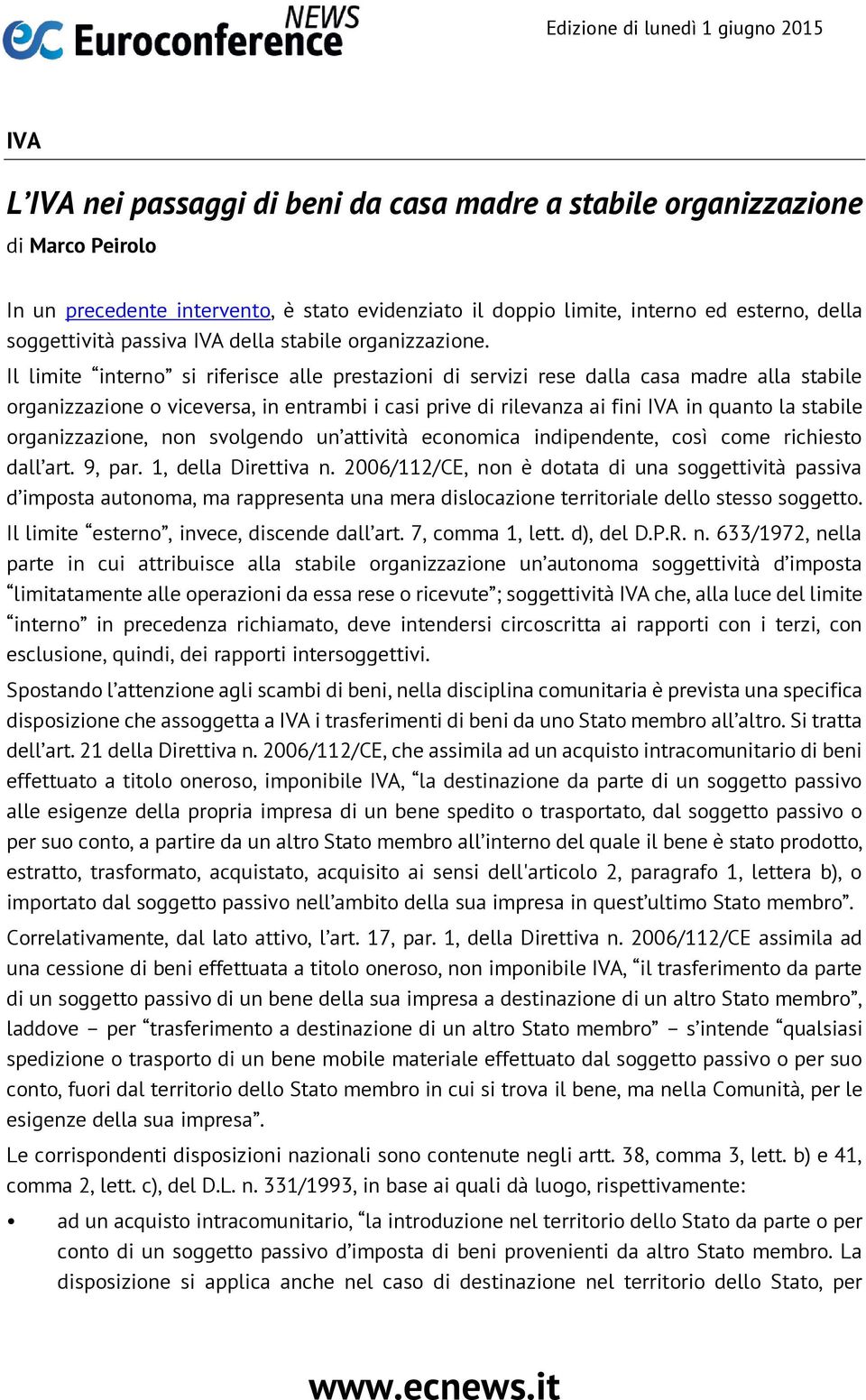 ec Euroconference NEWS

Edizione di lunedì 1 giugno 2015

IVA

L'IVA nei passaggi di beni da casa madre a stabile organizzazione
di Marco Peirolo

In un precedente intervento, è stato evidenziato il doppio limite, interno ed esterno, della soggettività passiva IVA della stabile organizzazione.

Il limite "interno" si riferisce alle prestazioni di servizi rese dalla casa madre alla stabile organizzazione o viceversa, in entrambi i casi prive di rilevanza ai fini IVA in quanto la stabile organizzazione, non svolgendo un'attività economica indipendente, così come richiesto dall'art. 9, par. 1, della Direttiva n. 2006/112/CE, non è dotata di una soggettività passiva d'imposta autonoma, ma rappresenta una mera dislocazione territoriale dello stesso soggetto.

Il limite "esterno", invece, discende dall'art. 7, comma 1, lett. d), del D.P.R. n. 633/1972, nella parte in cui attribuisce alla stabile organizzazione un'autonoma soggettività d'imposta "limitatamente alle operazioni da essa rese o ricevute"; soggettività IVA che, alla luce del limite "interno" in precedenza richiamato, deve intendersi circoscritta ai rapporti con i terzi, con esclusione, quindi, dei rapporti intersoggettivi.

Spostando l'attenzione agli scambi di beni, nella disciplina comunitaria è prevista una specifica disposizione che assoggetta a IVA i trasferimenti di beni da uno Stato membro all'altro. Si tratta dell'art. 21 della Direttiva n. 2006/112/CE, che assimila ad un acquisto intracomunitario di beni effettuato a titolo oneroso, imponibile IVA, "la destinazione da parte di un soggetto passivo alle esigenze della propria impresa di un bene spedito o trasportato, dal soggetto passivo o per suo conto, a partire da un altro Stato membro all'interno del quale il bene è stato prodotto, estratto, trasformato, acquistato, acquisito ai sensi dell'articolo 2, paragrafo 1, lettera b), o importato dal soggetto passivo nell'ambito della sua impresa in quest'ultimo Stato membro".

Correlativamente, dal lato attivo, l'art. 17, par. 1, della Direttiva n. 2006/112/CE assimila ad una cessione di beni effettuata a titolo oneroso, non imponibile IVA, "il trasferimento da parte di un soggetto passivo di un bene della sua impresa a destinazione di un altro Stato membro", laddove – per "trasferimento a destinazione di un altro Stato membro" – s'intende "qualsiasi spedizione o trasporto di un bene mobile materiale effettuato dal soggetto passivo o per suo conto, fuori dal territorio dello Stato membro in cui si trova il bene, ma nella Comunità, per le esigenze della sua impresa".

Le corrispondenti disposizioni nazionali sono contenute negli artt. 38, comma 3, lett. b) e 41, comma 2, lett. c), del D.L. n. 331/1993, in base ai quali dà luogo, rispettivamente:

• ad un acquisto intracomunitario, "la introduzione nel territorio dello Stato da parte o per conto di un soggetto passivo d'imposta di beni provenienti da altro Stato membro. La disposizione si applica anche nel caso di destinazione nel territorio dello Stato, per

www.ecnews.it